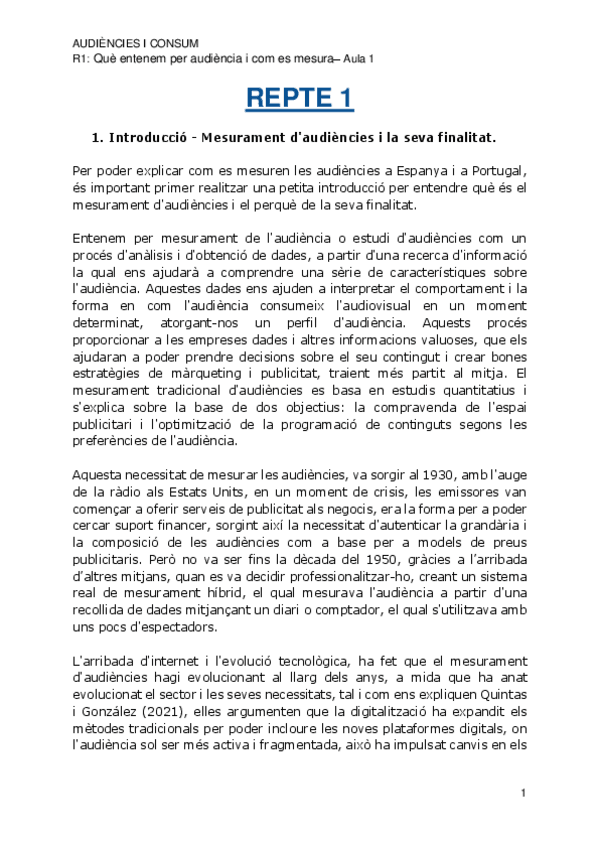 AUDIÈNCIES I CONSUM
R1: Què entenem per audiència i com es mesura– Aula 1

REPTE 1

1. Introducció - Mesurament d'audiències i la seva finalitat.

Per poder explicar com es mesuren les audiències a Espanya i a Portugal, és important primer realitzar una petita introducció per entendre què és el mesurament d'audiències i el perquè de la seva finalitat.

Entenem per mesurament de l'audiència o estudi d'audiències com un procés d'anàlisis i d'obtenció de dades, a partir d'una recerca d'informació la qual ens ajudarà a comprendre una sèrie de característiques sobre l'audiència. Aquestes dades ens ajuden a interpretar el comportament i la forma en com l'audiència consumeix l'audiovisual en un moment determinat, atorgant-nos un perfil d'audiència. Aquests procés proporcionar a les empreses dades i altres informacions valuoses, que els ajudaran a poder prendre decisions sobre el seu contingut i crear bones estratègies de màrqueting i publicitat, traient més partit al mitja. El mesurament tradicional d'audiències es basa en estudis quantitatius i s'explica sobre la base de dos objectius: la compravenda de l'espai publicitari i l'optimització de la programació de continguts segons les preferències de l'audiència.

Aquesta necessitat de mesurar les audiències, va sorgir al 1930, amb l'auge de la ràdio als Estats Units, en un moment de crisis, les emissores van començar a oferir serveis de publicitat als negocis, era la forma per a poder cercar suport financer, sorgint així la necessitat d'autenticar la grandària i la composició de les audiències com a base per a models de preus publicitaris. Però no va ser fins la dècada del 1950, gràcies a l'arribada d'altres mitjans, quan es va decidir professionalitzar-ho, creant un sistema real de mesurament híbrid, el qual mesurava l'audiència a partir d'una recollida de dades mitjançant un diari o comptador, el qual s'utilitzava amb uns pocs d'espectadors.

L'arribada d'internet i l'evolució tecnològica, ha fet que el mesurament d'audiències hagi evolucionant al llarg dels anys, a mida que ha anat evolucionat el sector i les seves necessitats, tal i com ens expliquen Quintas i González (2021), elles argumenten que la digitalització ha expandit els mètodes tradicionals per poder incloure les noves plataformes digitals, on l'audiència sol ser més activa i fragmentada, això ha impulsat canvis en els

1